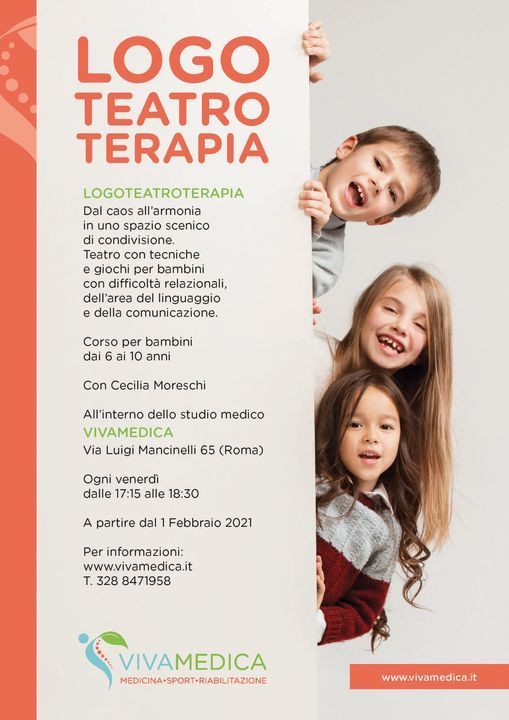 LOGO TEATRO TERAPIA

LOGOTEATROTERAPIA
Dal caos all'armonia in uno spazio scenico di condivisione. Teatro con tecniche e giochi per bambini con difficoltà relazionali, dell'area del linguaggio e della comunicazione.

Corso per bambini dai 6 ai 10 anni

Con Cecilia Moreschi

All'interno dello studio medico
VIVAMEDICA
Via Luigi Mancinelli 65 (Roma)

Ogni venerdì dalle 17:15 alle 18:30

A partire dal 1 Febbraio 2021

Per informazioni:
www.vivamedica.it
T. 328 8471958

VIVAMEDICA
MEDICINA•SPORT•RIABILITAZIONE

www.vivamedica.it